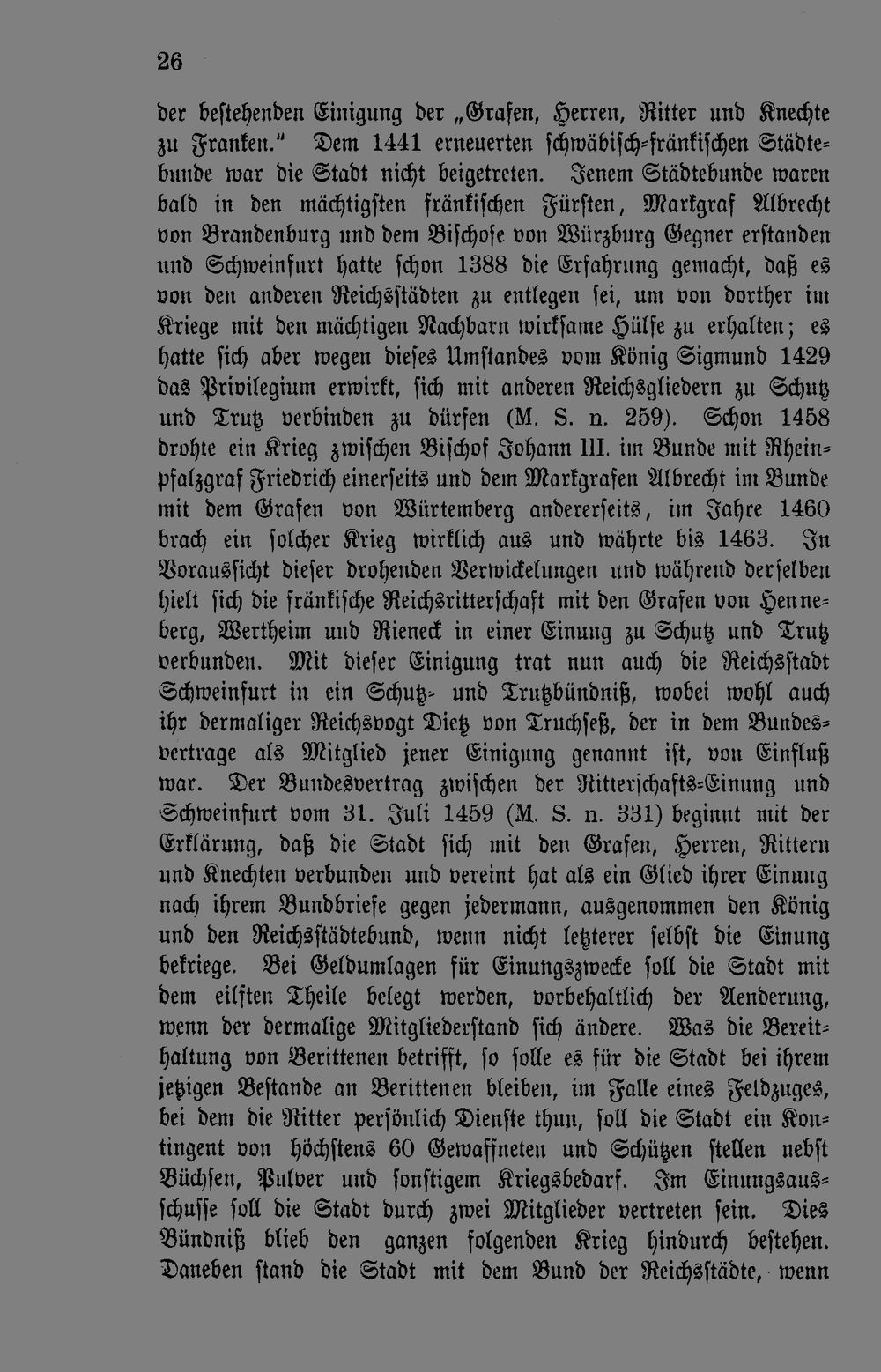 26

der bestehenden Einigung der „Grafen, Herren, Ritter und Knechte zu Franken." Dem 1441 erneuerten schwäbisch-fränkischen Städtebunde war die Stadt nicht beigetreten. Jenem Städtebunde waren bald in den mächtigsten fränkischen Fürsten, Markgraf Albrecht von Brandenburg und dem Bischofe von Würzburg Gegner erstanden und Schweinfurt hatte schon 1388 die Erfahrung gemacht, daß es von den anderen Reichsstädten zu entlegen sei, um von dorther im Kriege mit den mächtigen Nachbarn wirksame Hülfe zu erhalten; es hatte sich aber wegen dieses Umstandes vom König Sigmund 1429 das Privilegium erwirkt, sich mit anderen Reichsgliedern zu Schutz und Trutz verbinden zu dürfen (M. S. n. 259). Schon 1458 drohte ein Krieg zwischen Bischof Johann III. im Bunde mit Rheinpfalzgraf Friedrich einerseits und dem Markgrafen Albrecht im Bunde mit dem Grafen von Würtemberg andererseits, im Jahre 1460 brach ein solcher Krieg wirklich aus und währte bis 1463. In Voraussicht dieser drohenden Verwickelungen und während derselben hielt sich die fränkische Reichsritterschaft mit den Grafen von Henneberg, Wertheim und Rieneck in einer Einung zu Schutz und Trutz verbunden. Mit dieser Einigung trat nun auch die Reichsstadt Schweinfurt in ein Schutz- und Trutzbündniß, wobei wohl auch ihr dermaliger Reichsvogt Dietz von Truchseß, der in dem Bundesvertrage als Mitglied jener Einigung genannt ist, von Einfluß war. Der Bundesvertrag zwischen der Ritterschafts-Einung und Schweinfurt vom 31. Juli 1459 (M. S. n. 331) beginnt mit der Erklärung, daß die Stadt sich mit den Grafen, Herren, Rittern und Knechten verbunden und vereint hat als ein Glied ihrer Einung nach ihrem Bundbriefe gegen jedermann, ausgenommen den König und den Reichsstädtebund, wenn nicht letzterer selbst die Einung bekriege. Bei Geldumlagen für Einungszwecke soll die Stadt mit dem eilften Theile belegt werden, vorbehaltlich der Aenderung, wenn der dermalige Mitgliederstand sich ändere. Was die Bereithaltung von Berittenen betrifft, so solle es für die Stadt bei ihrem jetzigen Bestande an Berittenen bleiben, im Falle eines Feldzuges, bei dem die Ritter persönlich Dienste thun, soll die Stadt ein Kontingent von höchstens 60 Gewaffneten und Schützen stellen nebst Büchsen, Pulver und sonstigem Kriegsbedarf. Im Einungsausschusse soll die Stadt durch zwei Mitglieder vertreten sein. Dies Bündniß blieb den ganzen folgenden Krieg hindurch bestehen. Daneben stand die Stadt mit dem Bund der Reichsstädte, wenn